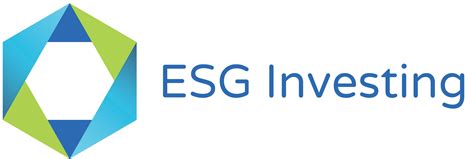 ESG Investing